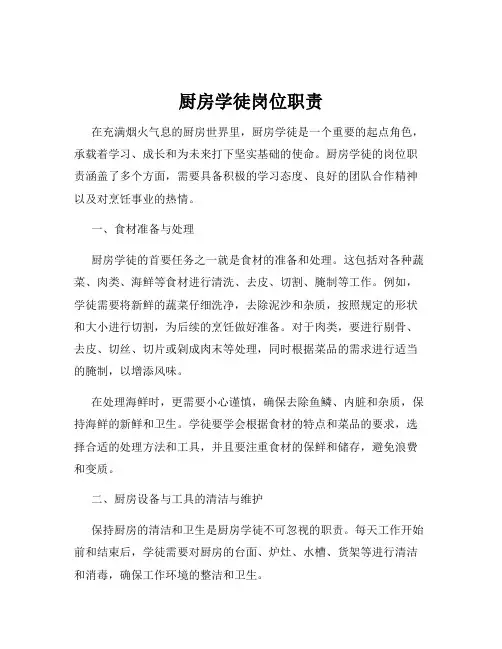 厨房学徒岗位职责

在充满烟火气息的厨房世界里，厨房学徒是一个重要的起点角色，承载着学习、成长和为未来打下坚实基础的使命。厨房学徒的岗位职责涵盖了多个方面，需要具备积极的学习态度、良好的团队合作精神以及对烹饪事业的热情。

一、食材准备与处理

厨房学徒的首要任务之一就是食材的准备和处理。这包括对各种蔬菜、肉类、海鲜等食材进行清洗、去皮、切割、腌制等工作。例如，学徒需要将新鲜的蔬菜仔细洗净，去除泥沙和杂质，按照规定的形状和大小进行切割，为后续的烹饪做好准备。对于肉类，要进行剔骨、去皮、切丝、切片或剁成肉末等处理，同时根据菜品的需求进行适当的腌制，以增添风味。

在处理海鲜时，更需要小心谨慎，确保去除鱼鳞、内脏和杂质，保持海鲜的新鲜和卫生。学徒要学会根据食材的特点和菜品的要求，选择合适的处理方法和工具，并且要注重食材的保鲜和储存，避免浪费和变质。

二、厨房设备与工具的清洁与维护

保持厨房的清洁和卫生是厨房学徒不可忽视的职责。每天工作开始前和结束后，学徒需要对厨房的台面、炉灶、水槽、货架等进行清洁和消毒，确保工作环境的整洁和卫生。